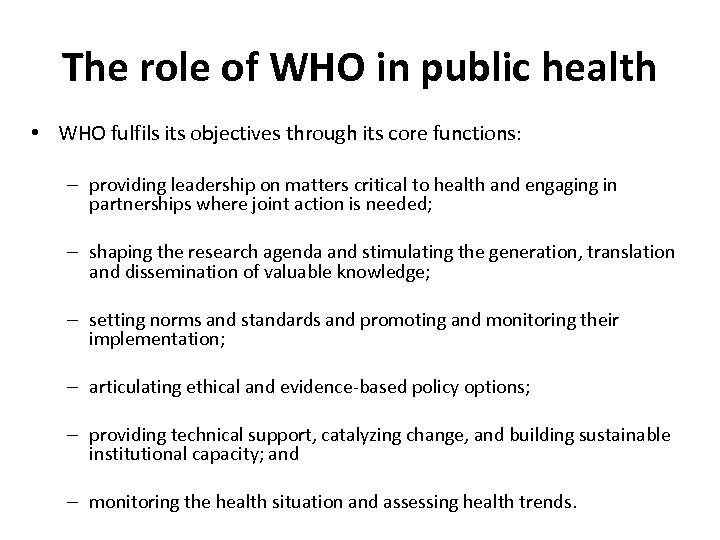 The role of WHO in public health

• WHO fulfils its objectives through its core functions:

– providing leadership on matters critical to health and engaging in partnerships where joint action is needed;

– shaping the research agenda and stimulating the generation, translation and dissemination of valuable knowledge;

– setting norms and standards and promoting and monitoring their implementation;

– articulating ethical and evidence-based policy options;

– providing technical support, catalyzing change, and building sustainable institutional capacity; and

– monitoring the health situation and assessing health trends.